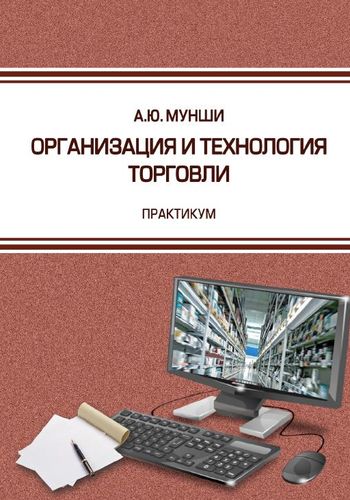 А.Ю. МУНШИ

ОРГАНИЗАЦИЯ И ТЕХНОЛОГИЯ ТОРГОВЛИ

ПРАКТИКУМ